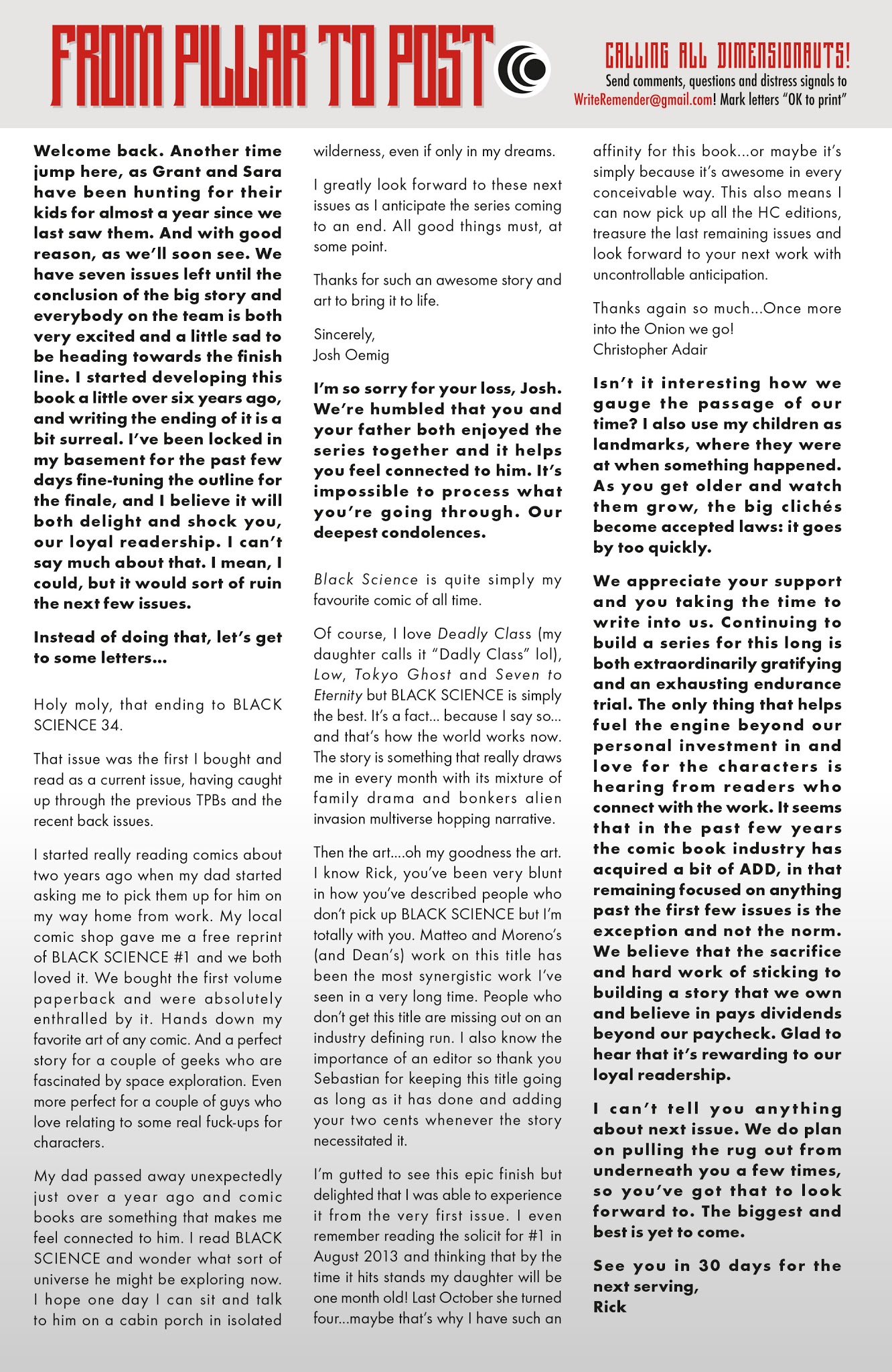 FROM PILLAR TO POST

CALLING ALL DIMENSIONAUTS!
Send comments, questions and distress signals to WriteRemender@gmail.com! Mark letters "OK to print"

Welcome back. Another time jump here, as Grant and Sara have been hunting for their kids for almost a year since we last saw them. And with good reason, as we'll soon see. We have seven issues left until the conclusion of the big story and everybody on the team is both very excited and a little sad to be heading towards the finish line. I started developing this book a little over six years ago, and writing the ending of it is a bit surreal. I've been locked in my basement for the past few days fine-tuning the outline for the finale, and I believe it will both delight and shock you, our loyal readership. I can't say much about that. I mean, I could, but it would sort of ruin the next few issues.

Instead of doing that, let's get to some letters...

Holy moly, that ending to BLACK SCIENCE 34.

That issue was the first I bought and read as a current issue, having caught up through the previous TPBs and the recent back issues.

I started really reading comics about two years ago when my dad started asking me to pick them up for him on my way home from work. My local comic shop gave me a free reprint of BLACK SCIENCE #1 and we both loved it. We bought the first volume paperback and were absolutely enthralled by it. Hands down my favorite art of any comic. And a perfect story for a couple of geeks who are fascinated by space exploration. Even more perfect for a couple of guys who love relating to some real fuck-ups for characters.

My dad passed away unexpectedly just over a year ago and comic books are something that makes me feel connected to him. I read BLACK SCIENCE and wonder what sort of universe he might be exploring now. I hope one day I can sit and talk to him on a cabin porch in isolated wilderness, even if only in my dreams.

I greatly look forward to these next issues as I anticipate the series coming to an end. All good things must, at some point.

Thanks for such an awesome story and art to bring it to life.

Sincerely,
Josh Oemig

I'm so sorry for your loss, Josh. We're humbled that you and your father both enjoyed the series together and it helps you feel connected to him. It's impossible to process what you're going through. Our deepest condolences.

Black Science is quite simply my favourite comic of all time.

Of course, I love Deadly Class (my daughter calls it "Dadly Class" lol), Low, Tokyo Ghost and Seven to Eternity but BLACK SCIENCE is simply the best. It's a fact... because I say so... and that's how the world works now. The story is something that really draws me in every month with its mixture of family drama and bonkers alien invasion multiverse hopping narrative.

Then the art....oh my goodness the art. I know Rick, you've been very blunt in how you've described people who don't pick up BLACK SCIENCE but I'm totally with you. Matteo and Moreno's (and Dean's) work on this title has been the most synergistic work I've seen in a very long time. People who don't get this title are missing out on an industry defining run. I also know the importance of an editor so thank you Sebastian for keeping this title going as long as it has done and adding your two cents whenever the story necessitated it.

I'm gutted to see this epic finish but delighted that I was able to experience it from the very first issue. I even remember reading the solicit for #1 in August 2013 and thinking that by the time it hits stands my daughter will be one month old! Last October she turned four...maybe that's why I have such an affinity for this book...or maybe it's simply because it's awesome in every conceivable way. This also means I can now pick up all the HC editions, treasure the last remaining issues and look forward to your next work with uncontrollable anticipation.

Thanks again so much...Once more into the Onion we go!
Christopher Adair

Isn't it interesting how we gauge the passage of our time? I also use my children as landmarks, where they were at when something happened. As you get older and watch them grow, the big clichés become accepted laws: it goes by too quickly.

We appreciate your support and you taking the time to write into us. Continuing to build a series for this long is both extraordinarily gratifying and an exhausting endurance trial. The only thing that helps fuel the engine beyond our personal investment in and love for the characters is hearing from readers who connect with the work. It seems that in the past few years the comic book industry has acquired a bit of ADD, in that remaining focused on anything past the first few issues is the exception and not the norm. We believe that the sacrifice and hard work of sticking to building a story that we own and believe in pays dividends beyond our paycheck. Glad to hear that it's rewarding to our loyal readership.

I can't tell you anything about next issue. We do plan on pulling the rug out from underneath you a few times, so you've got that to look forward to. The biggest and best is yet to come.

See you in 30 days for the next serving,
Rick